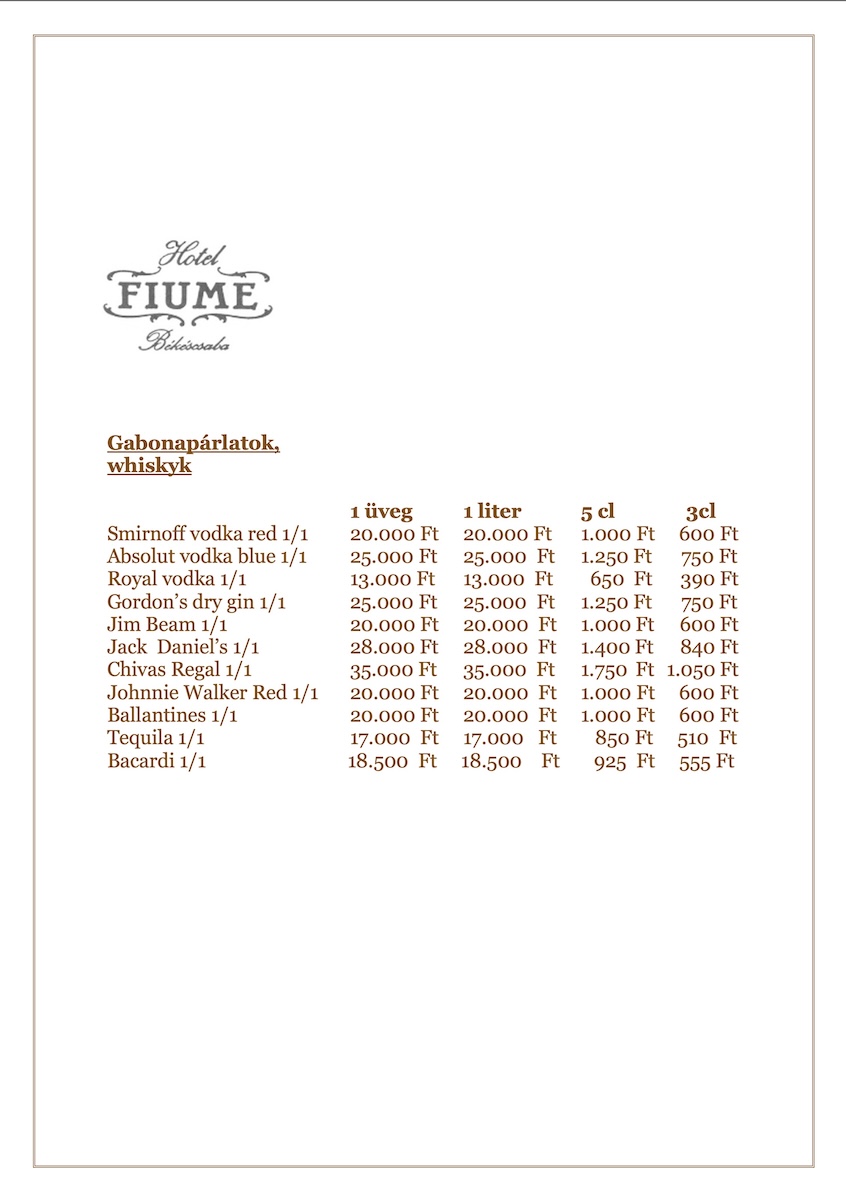 Hotel
FIUME
Békéscsaba

Gabonapárlatok, whiskyk

| | 1 üveg | 1 liter | 5 cl | 3cl |
|---|---|---|---|---|
| Smirnoff vodka red 1/1 | 20.000 Ft | 20.000 Ft | 1.000 Ft | 600 Ft |
| Absolut vodka blue 1/1 | 25.000 Ft | 25.000 Ft | 1.250 Ft | 750 Ft |
| Royal vodka 1/1 | 13.000 Ft | 13.000 Ft | 650 Ft | 390 Ft |
| Gordon's dry gin 1/1 | 25.000 Ft | 25.000 Ft | 1.250 Ft | 750 Ft |
| Jim Beam 1/1 | 20.000 Ft | 20.000 Ft | 1.000 Ft | 600 Ft |
| Jack Daniel's 1/1 | 28.000 Ft | 28.000 Ft | 1.400 Ft | 840 Ft |
| Chivas Regal 1/1 | 35.000 Ft | 35.000 Ft | 1.750 Ft | 1.050 Ft |
| Johnnie Walker Red 1/1 | 20.000 Ft | 20.000 Ft | 1.000 Ft | 600 Ft |
| Ballantines 1/1 | 20.000 Ft | 20.000 Ft | 1.000 Ft | 600 Ft |
| Tequila 1/1 | 17.000 Ft | 17.000 Ft | 850 Ft | 510 Ft |
| Bacardi 1/1 | 18.500 Ft | 18.500 Ft | 925 Ft | 555 Ft |